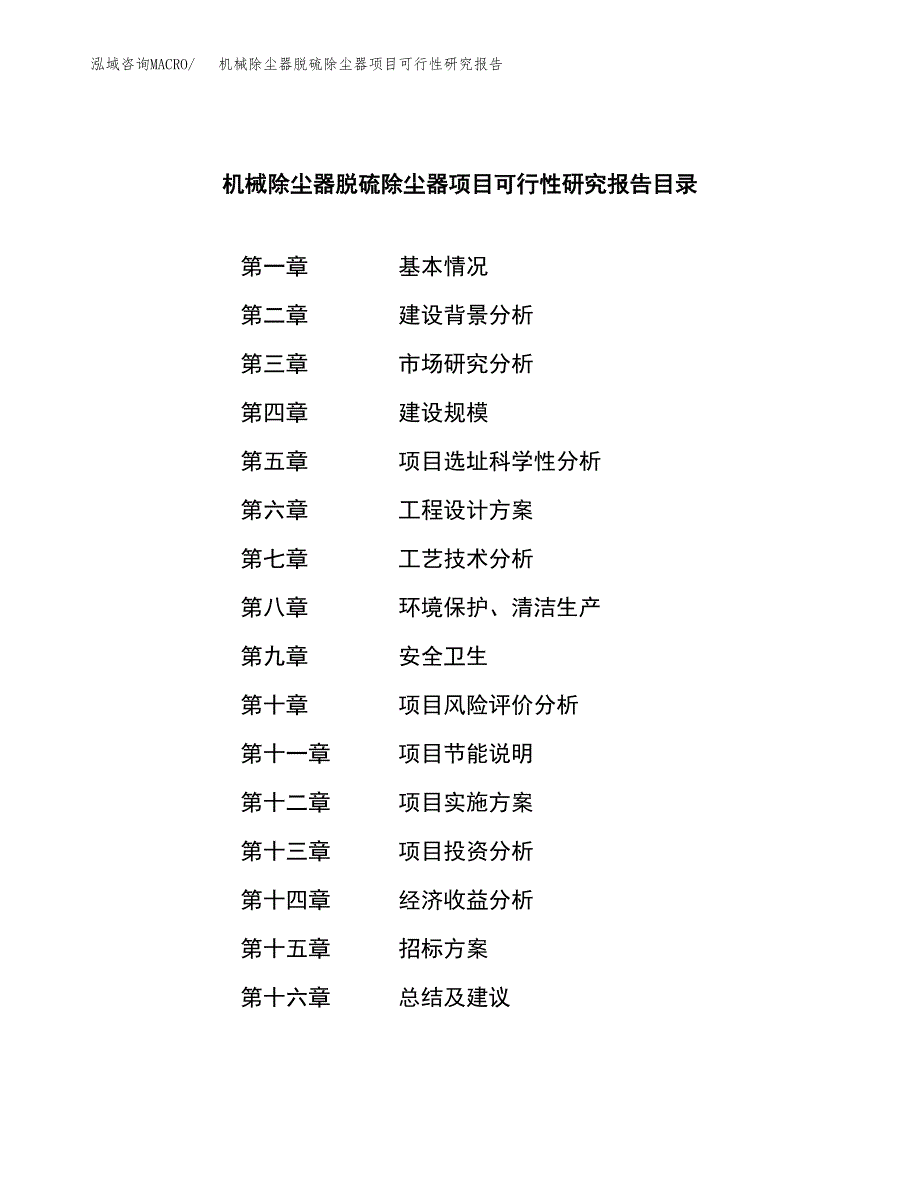 泓域咨询MACRO/ 机械除尘器脱硫除尘器项目可行性研究报告

机械除尘器脱硫除尘器项目可行性研究报告目录

第一章 基本情况
第二章 建设背景分析
第三章 市场研究分析
第四章 建设规模
第五章 项目选址科学性分析
第六章 工程设计方案
第七章 工艺技术分析
第八章 环境保护、清洁生产
第九章 安全卫生
第十章 项目风险评价分析
第十一章 项目节能说明
第十二章 项目实施方案
第十三章 项目投资分析
第十四章 经济收益分析
第十五章 招标方案
第十六章 总结及建议